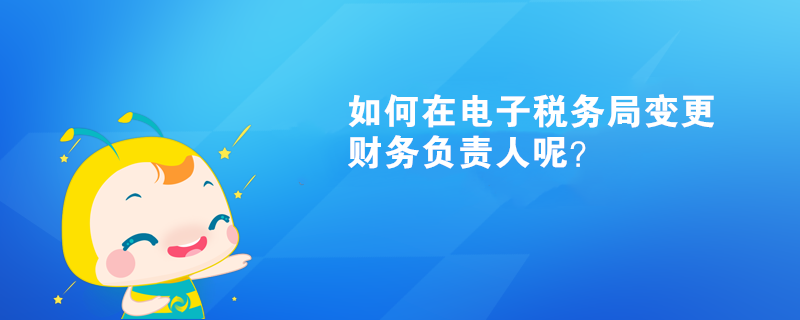 如何在电子税务局变更财务负责人呢？